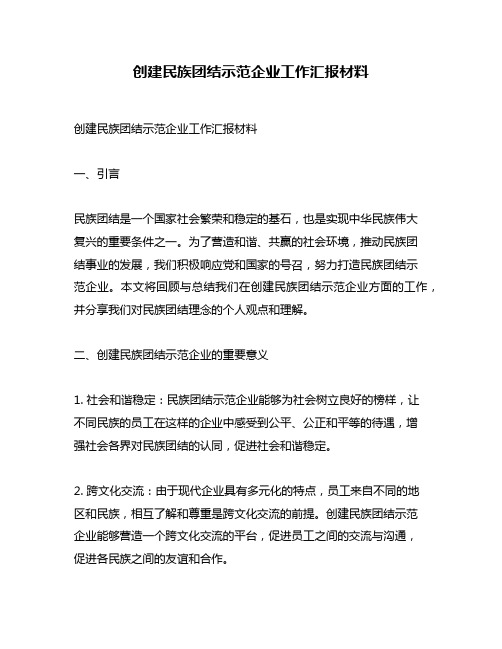 创建民族团结示范企业工作汇报材料

创建民族团结示范企业工作汇报材料

一、引言

民族团结是一个国家社会繁荣和稳定的基石，也是实现中华民族伟大复兴的重要条件之一。为了营造和谐、共赢的社会环境，推动民族团结事业的发展，我们积极响应党和国家的号召，努力打造民族团结示范企业。本文将回顾与总结我们在创建民族团结示范企业方面的工作，并分享我们对民族团结理念的个人观点和理解。

二、创建民族团结示范企业的重要意义

1. 社会和谐稳定：民族团结示范企业能够为社会树立良好的榜样，让不同民族的员工在这样的企业中感受到公平、公正和平等的待遇，增强社会各界对民族团结的认同，促进社会和谐稳定。

2. 跨文化交流：由于现代企业具有多元化的特点，员工来自不同的地区和民族，相互了解和尊重是跨文化交流的前提。创建民族团结示范企业能够营造一个跨文化交流的平台，促进员工之间的交流与沟通，促进各民族之间的友谊和合作。